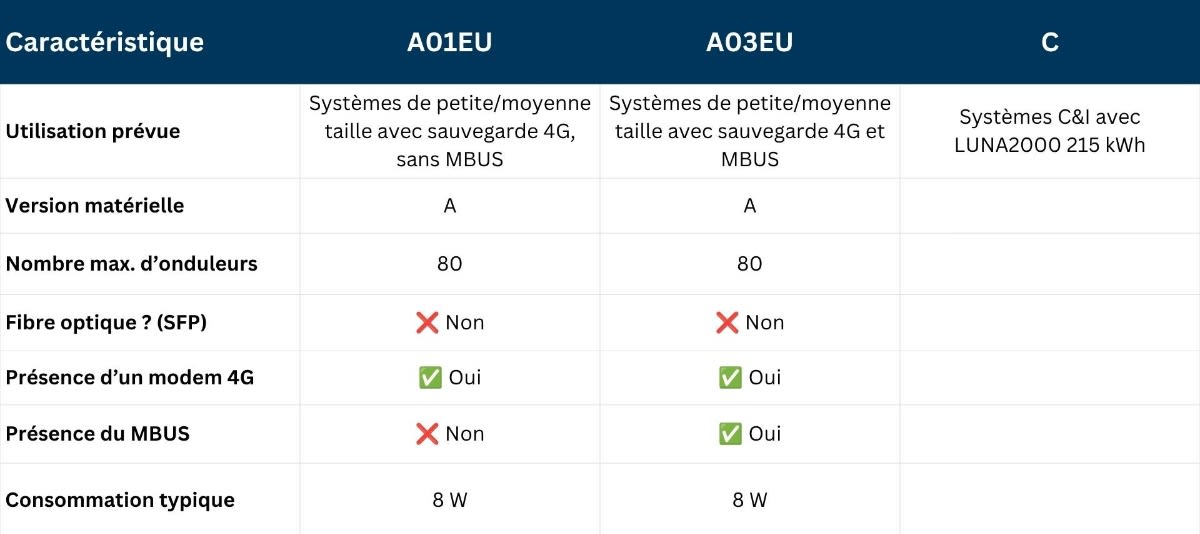 | Caractéristique | A01EU | A03EU | C |
|---|---|---|---|
| Utilisation prévue | Systèmes de petite/moyenne taille avec sauvegarde 4G, sans MBUS | Systèmes de petite/moyenne taille avec sauvegarde 4G et MBUS | Systèmes C&I avec LUNA2000 215 kWh |
| Version matérielle | A | A | |
| Nombre max. d'onduleurs | 80 | 80 | |
| Fibre optique ? (SFP) | ❌ Non | ❌ Non | |
| Présence d'un modem 4G | ✅ Oui | ✅ Oui | |
| Présence du MBUS | ❌ Non | ✅ Oui | |
| Consommation typique | 8 W | 8 W | |